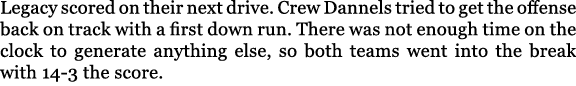 Legacy scored on their next drive. Crew Dannels tried to get the offense back on track with a first down run. There was not enough time on the clock to generate anything else, so both teams went into the break with 14-3 the score.